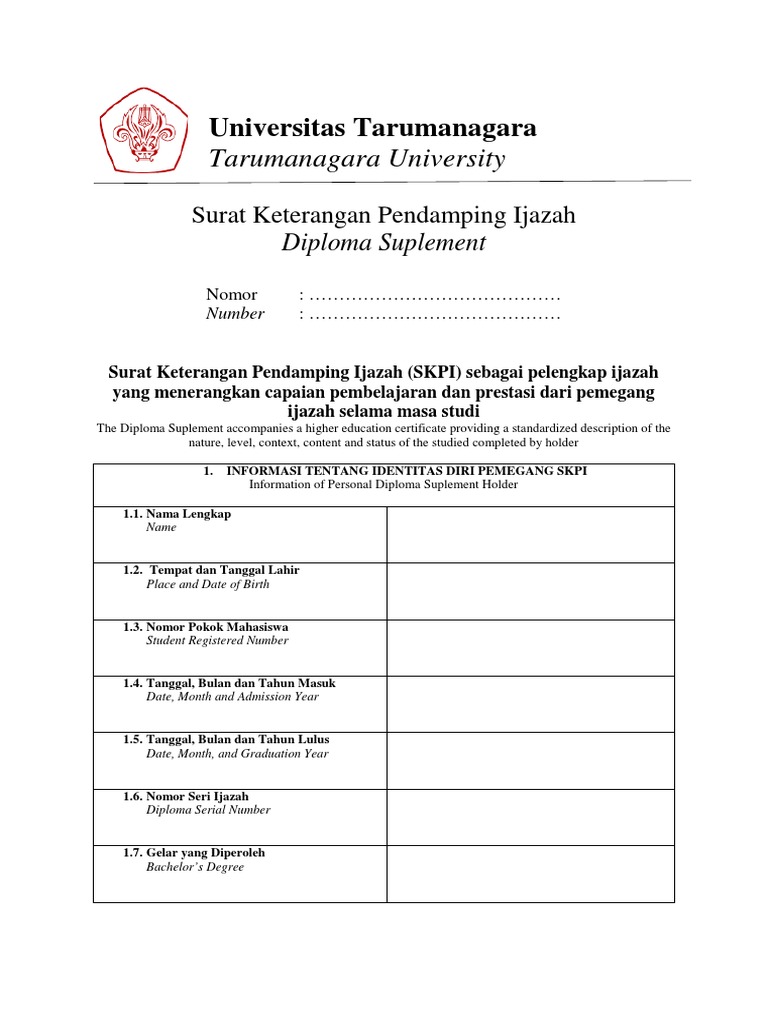 Universitas Tarumanagara
Tarumanagara University

Surat Keterangan Pendamping Ijazah
Diploma Suplement

Nomor : ……………………………………
Number : ……………………………………

Surat Keterangan Pendamping Ijazah (SKPI) sebagai pelengkap ijazah yang menerangkan capaian pembelajaran dan prestasi dari pemegang ijazah selama masa studi
The Diploma Suplement accompanies a higher education certificate providing a standardized description of the nature, level, context, content and status of the studied completed by holder

| 1. INFORMASI TENTANG IDENTITAS DIRI PEMEGANG SKPI Information of Personal Diploma Suplement Holder | |
|---|---|
| 1.1. Nama Lengkap Name | |
| 1.2. Tempat dan Tanggal Lahir Place and Date of Birth | |
| 1.3. Nomor Pokok Mahasiswa Student Registered Number | |
| 1.4. Tanggal, Bulan dan Tahun Masuk Date, Month and Admission Year | |
| 1.5. Tanggal, Bulan dan Tahun Lulus Date, Month, and Graduation Year | |
| 1.6. Nomor Seri Ijazah Diploma Serial Number | |
| 1.7. Gelar yang Diperoleh Bachelor's Degree | |